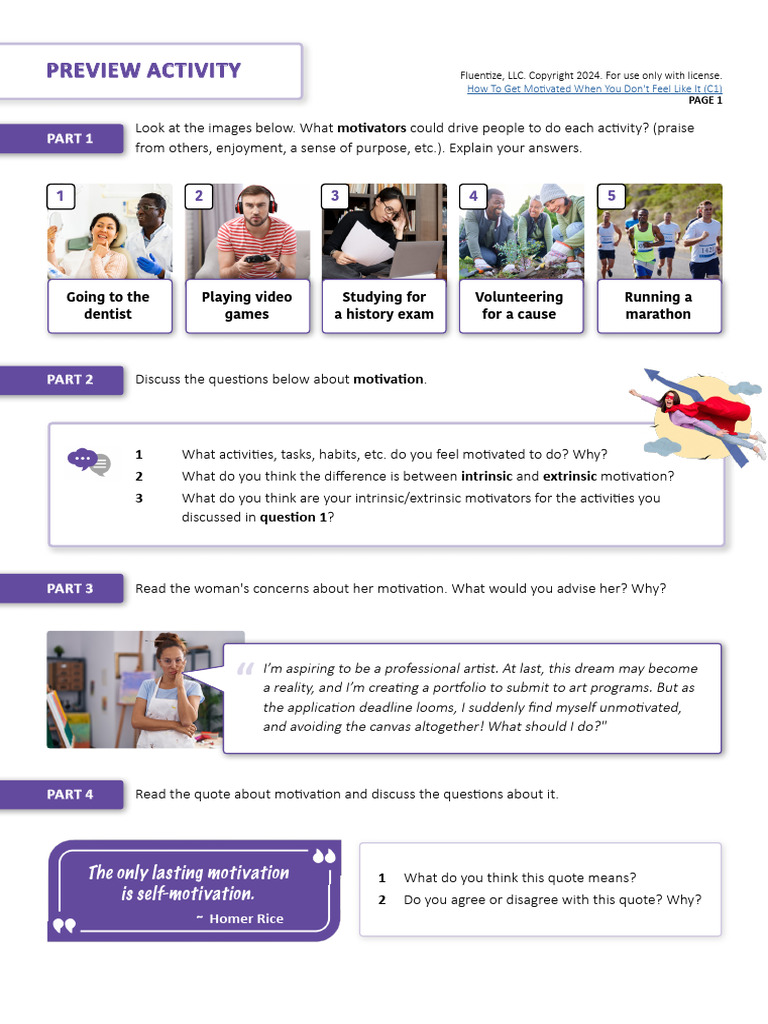 PREVIEW ACTIVITY

Fluentize, LLC. Copyright 2024. For use only with license.
How To Get Motivated When You Don't Feel Like It (C1)
PAGE 1

PART 1

Look at the images below. What motivators could drive people to do each activity? (praise from others, enjoyment, a sense of purpose, etc.). Explain your answers.

1
Going to the dentist

2
Playing video games

3
Studying for a history exam

4
Volunteering for a cause

5
Running a marathon

PART 2

Discuss the questions below about motivation.

1 What activities, tasks, habits, etc. do you feel motivated to do? Why?
2 What do you think the difference is between intrinsic and extrinsic motivation?
3 What do you think are your intrinsic/extrinsic motivators for the activities you discussed in question 1?

PART 3

Read the woman's concerns about her motivation. What would you advise her? Why?

I'm aspiring to be a professional artist. At last, this dream may become a reality, and I'm creating a portfolio to submit to art programs. But as the application deadline looms, I suddenly find myself unmotivated, and avoiding the canvas altogether! What should I do?"

PART 4

Read the quote about motivation and discuss the questions about it.

The only lasting motivation is self-motivation.
~ Homer Rice

1 What do you think this quote means?
2 Do you agree or disagree with this quote? Why?